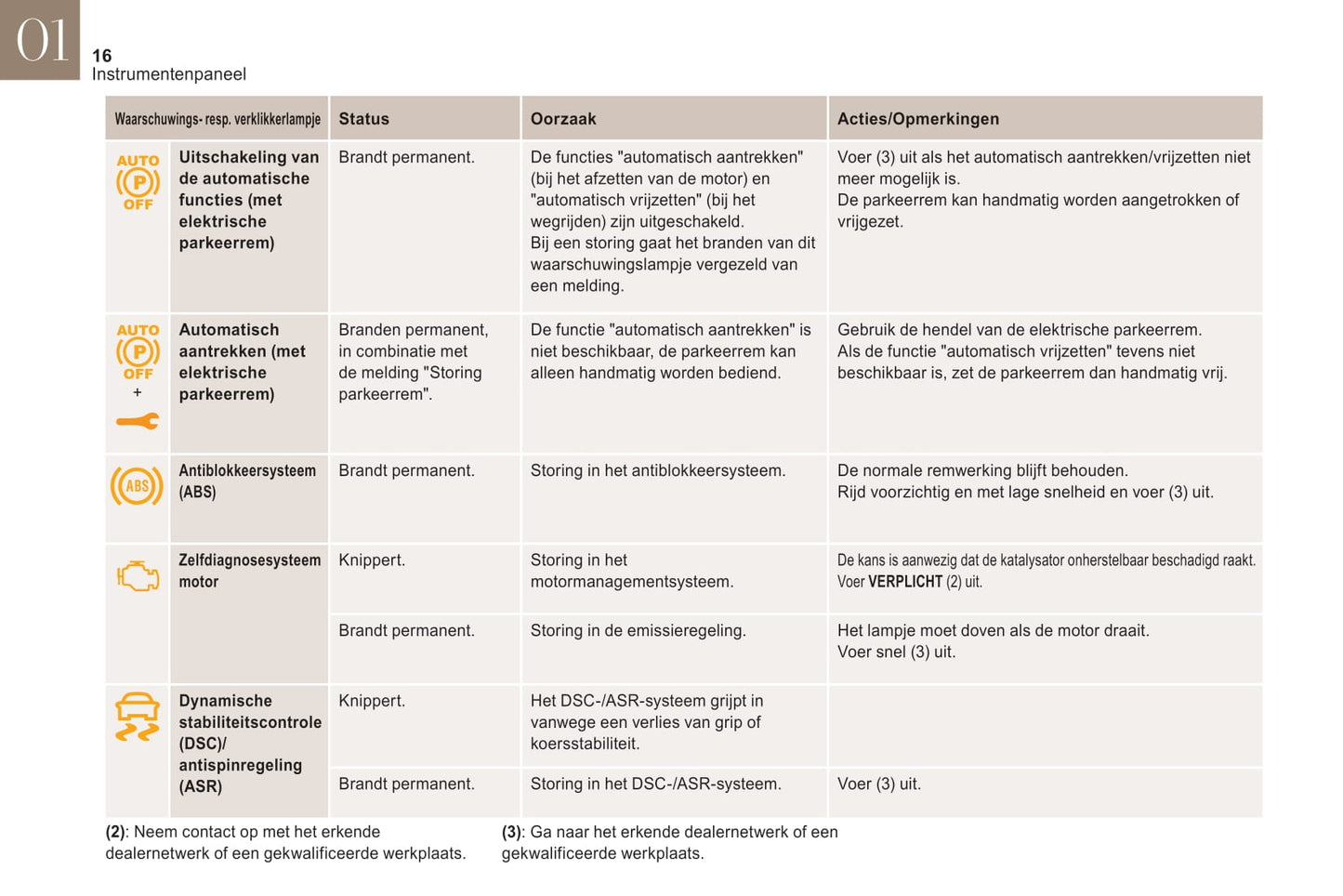 01

16
Instrumentenpaneel

| Waarschuwings- resp. verklikkerlampje | | Status | Oorzaak | Acties/Opmerkingen |
|---|---|---|---|---|
| AUTO (P) OFF | Uitschakeling van de automatische functies (met elektrische parkeerrem) | Brandt permanent. | De functies "automatisch aantrekken" (bij het afzetten van de motor) en "automatisch vrijzetten" (bij het wegrijden) zijn uitgeschakeld. Bij een storing gaat het branden van dit waarschuwingslampje vergezeld van een melding. | Voer (3) uit als het automatisch aantrekken/vrijzetten niet meer mogelijk is. De parkeerrem kan handmatig worden aangetrokken of vrijgezet. |
| AUTO (P) OFF + | Automatisch aantrekken (met elektrische parkeerrem) | Branden permanent, in combinatie met de melding "Storing parkeerrem". | De functie "automatisch aantrekken" is niet beschikbaar, de parkeerrem kan alleen handmatig worden bediend. | Gebruik de hendel van de elektrische parkeerrem. Als de functie "automatisch vrijzetten" tevens niet beschikbaar is, zet de parkeerrem dan handmatig vrij. |
| (ABS) | Antiblokkeersysteem (ABS) | Brandt permanent. | Storing in het antiblokkeersysteem. | De normale remwerking blijft behouden. Rijd voorzichtig en met lage snelheid en voer (3) uit. |
| | Zelfdiagnosesysteem motor | Knippert. | Storing in het motormanagementsysteem. | De kans is aanwezig dat de katalysator onherstelbaar beschadigd raakt. Voer VERPLICHT (2) uit. |
| | | Brandt permanent. | Storing in de emissieregeling. | Het lampje moet doven als de motor draait. Voer snel (3) uit. |
| | Dynamische stabiliteitscontrole (DSC)/ antispinregeling (ASR) | Knippert. | Het DSC-/ASR-systeem grijpt in vanwege een verlies van grip of koersstabiliteit. | |
| | | Brandt permanent. | Storing in het DSC-/ASR-systeem. | Voer (3) uit. |

(2): Neem contact op met het erkende dealernetwerk of een gekwalificeerde werkplaats.

(3): Ga naar het erkende dealernetwerk of een gekwalificeerde werkplaats.